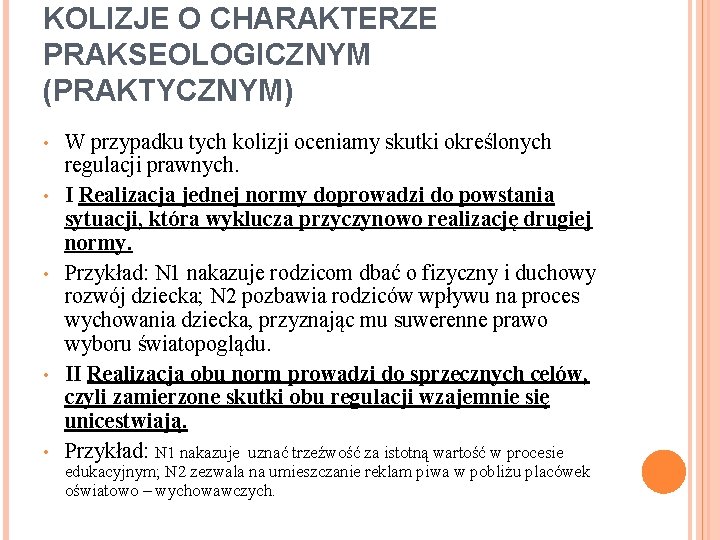 KOLIZJE O CHARAKTERZE PRAKSEOLOGICZNYM (PRAKTYCZNYM)

• W przypadku tych kolizji oceniamy skutki określonych regulacji prawnych.

• I Realizacja jednej normy doprowadzi do powstania sytuacji, która wyklucza przyczynowo realizację drugiej normy.

• Przykład: N1 nakazuje rodzicom dbać o fizyczny i duchowy rozwój dziecka; N2 pozbawia rodziców wpływu na proces wychowania dziecka, przyznając mu suwerenne prawo wyboru światopoglądu.

• II Realizacja obu norm prowadzi do sprzecznych celów, czyli zamierzone skutki obu regulacji wzajemnie się unicestwiają.

• Przykład: N1 nakazuje uznać trzeźwość za istotną wartość w procesie edukacyjnym; N2 zezwala na umieszczanie reklam piwa w pobliżu placówek oświatowo – wychowawczych.